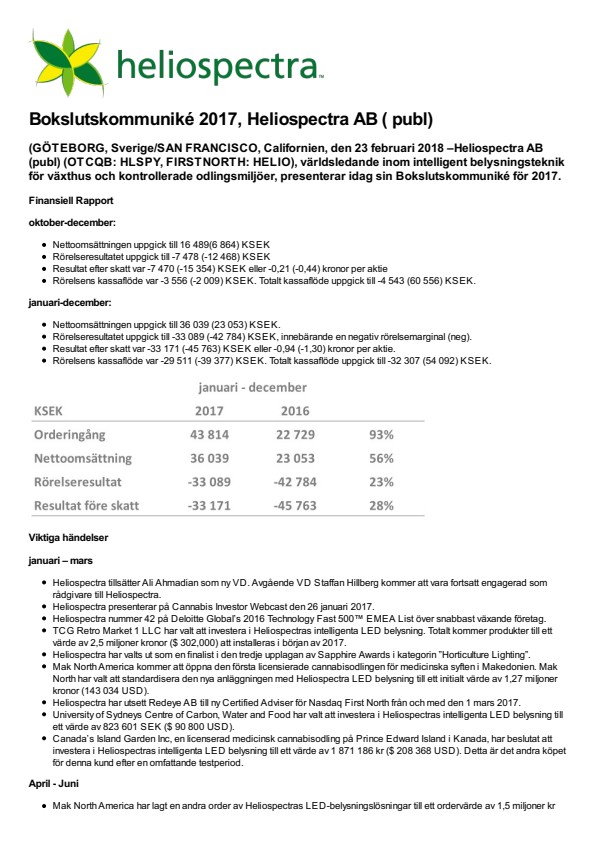 heliospectra™

Bokslutskommuniké 2017, Heliospectra AB ( publ)

(GÖTEBORG, Sverige/SAN FRANCISCO, Californien, den 23 februari 2018 –Heliospectra AB (publ) (OTCQB: HLSPY, FIRSTNORTH: HELIO), världsledande inom intelligent belysningsteknik för växthus och kontrollerade odlingsmiljöer, presenterar idag sin Bokslutskommuniké för 2017.

Finansiell Rapport

oktober-december:

- Nettoomsättningen uppgick till 16 489(6 864) KSEK
- Rörelseresultatet uppgick till -7 478 (-12 468) KSEK
- Resultat efter skatt var -7 470 (-15 354) KSEK eller -0,21 (-0,44) kronor per aktie
- Rörelsens kassaflöde var -3 556 (-2 009) KSEK. Totalt kassaflöde uppgick till -4 543 (60 556) KSEK.

januari-december:

- Nettoomsättningen uppgick till 36 039 (23 053) KSEK.
- Rörelseresultatet uppgick till -33 089 (-42 784) KSEK, innebärande en negativ rörelsemarginal (neg).
- Resultat efter skatt var -33 171 (-45 763) KSEK eller -0,94 (-1,30) kronor per aktie.
- Rörelsens kassaflöde var -29 511 (-39 377) KSEK. Totalt kassaflöde uppgick till -32 307 (54 092) KSEK.

januari - december

| KSEK | 2017 | 2016 | |
|---|---|---|---|
| Orderingång | 43 814 | 22 729 | 93% |
| Nettoomsättning | 36 039 | 23 053 | 56% |
| Rörelseresultat | -33 089 | -42 784 | 23% |
| Resultat före skatt | -33 171 | -45 763 | 28% |

Viktiga händelser

januari – mars

- Heliospectra tillsätter Ali Ahmadian som ny VD. Avgående VD Staffan Hillberg kommer att vara fortsatt engagerad som rådgivare till Heliospectra.
- Heliospectra presenterar på Cannabis Investor Webcast den 26 januari 2017.
- Heliospectra nummer 42 på Deloitte Global's 2016 Technology Fast 500™ EMEA List över snabbast växande företag.
- TCG Retro Market 1 LLC har valt att investera i Heliospectras intelligenta LED belysning. Totalt kommer produkter till ett värde av 2,5 miljoner kronor ($ 302,000) att installeras i början av 2017.
- Heliospectra har valts ut som en finalist i den tredje upplagan av Sapphire Awards i kategorin "Horticulture Lighting".
- Mak North America kommer att öppna den första licensierade cannabisodlingen för medicinska syften i Makedonien. Mak North har valt att standardisera den nya anläggningen med Heliospectra LED belysning till ett initialt värde av 1,27 miljoner kronor (143 034 USD).
- Heliospectra har utsett Redeye AB till ny Certified Adviser för Nasdaq First North från och med den 1 mars 2017.
- University of Sydneys Centre of Carbon, Water and Food har valt att investera i Heliospectras intelligenta LED belysning till ett värde av 823 601 SEK ($ 90 800 USD).
- Canada's Island Garden Inc, en licenserad medicinsk cannabisodling på Prince Edward Island i Kanada, har beslutat att investera i Heliospectras intelligenta LED belysning till ett värde av 1 871 186 kr ($ 208 368 USD). Detta är det andra köpet för denna kund efter en omfattande testperiod.

April - Juni

- Mak North America har lagt en andra order av Heliospectras LED-belysningslösningar till ett ordervärde av 1,5 miljoner kr